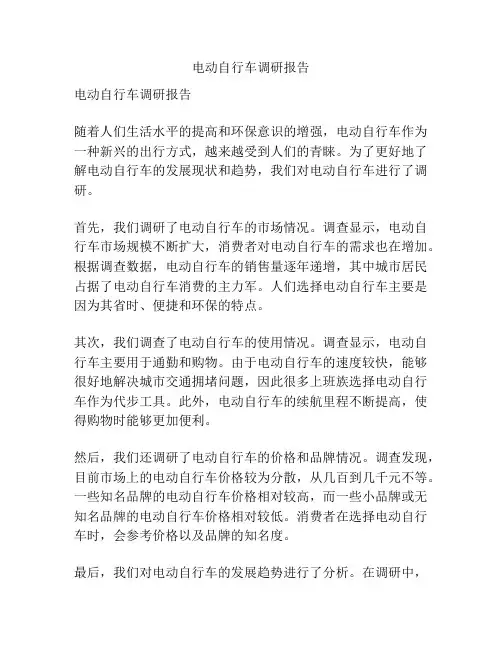 电动自行车调研报告

电动自行车调研报告

随着人们生活水平的提高和环保意识的增强，电动自行车作为一种新兴的出行方式，越来越受到人们的青睐。为了更好地了解电动自行车的发展现状和趋势，我们对电动自行车进行了调研。

首先，我们调研了电动自行车的市场情况。调查显示，电动自行车市场规模不断扩大，消费者对电动自行车的需求也在增加。根据调查数据，电动自行车的销售量逐年递增，其中城市居民占据了电动自行车消费的主力军。人们选择电动自行车主要是因为其省时、便捷和环保的特点。

其次，我们调查了电动自行车的使用情况。调查显示，电动自行车主要用于通勤和购物。由于电动自行车的速度较快，能够很好地解决城市交通拥堵问题，因此很多上班族选择电动自行车作为代步工具。此外，电动自行车的续航里程不断提高，使得购物时能够更加便利。

然后，我们还调研了电动自行车的价格和品牌情况。调查发现，目前市场上的电动自行车价格较为分散，从几百到几千元不等。一些知名品牌的电动自行车价格相对较高，而一些小品牌或无知名品牌的电动自行车价格相对较低。消费者在选择电动自行车时，会参考价格以及品牌的知名度。

最后，我们对电动自行车的发展趋势进行了分析。在调研中，